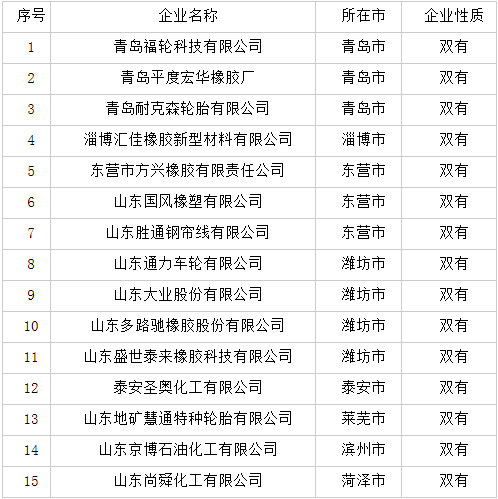 | 序号 | 企业名称 | 所在市 | 企业性质 |
|---|---|---|---|
| 1 | 青岛福轮科技有限公司 | 青岛市 | 双有 |
| 2 | 青岛平度宏华橡胶厂 | 青岛市 | 双有 |
| 3 | 青岛耐克森轮胎有限公司 | 青岛市 | 双有 |
| 4 | 淄博汇佳橡胶新型材料有限公司 | 淄博市 | 双有 |
| 5 | 东营市方兴橡胶有限责任公司 | 东营市 | 双有 |
| 6 | 山东国风橡塑有限公司 | 东营市 | 双有 |
| 7 | 山东胜通钢帘线有限公司 | 东营市 | 双有 |
| 8 | 山东通力车轮有限公司 | 潍坊市 | 双有 |
| 9 | 山东大业股份有限公司 | 潍坊市 | 双有 |
| 10 | 山东多路驰橡胶股份有限公司 | 潍坊市 | 双有 |
| 11 | 山东盛世泰来橡胶科技有限公司 | 潍坊市 | 双有 |
| 12 | 泰安圣奥化工有限公司 | 泰安市 | 双有 |
| 13 | 山东地矿慧通特种轮胎有限公司 | 莱芜市 | 双有 |
| 14 | 山东京博石油化工有限公司 | 滨州市 | 双有 |
| 15 | 山东尚舜化工有限公司 | 菏泽市 | 双有 |